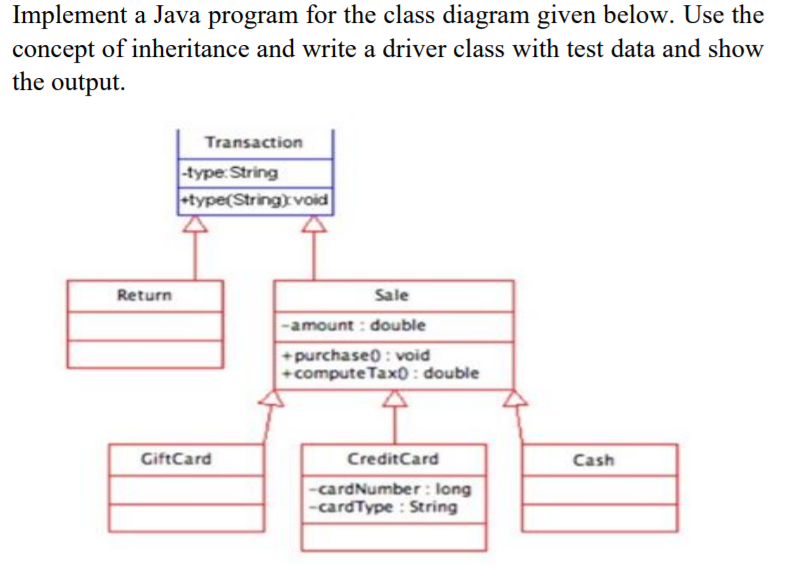 Implement a Java program for the class diagram given below. Use the concept of inheritance and write a driver class with test data and show the output.

Transaction
-type: String
+type(String): void

Return

Sale
-amount : double
+purchase() : void
+computeTax() : double

GiftCard

CreditCard
-cardNumber : long
-cardType : String

Cash